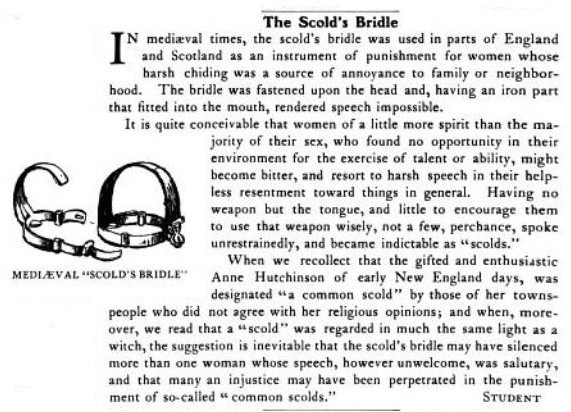 The Scold's Bridle

IN mediæval times, the scold's bridle was used in parts of England and Scotland as an instrument of punishment for women whose harsh chiding was a source of annoyance to family or neighborhood. The bridle was fastened upon the head and, having an iron part that fitted into the mouth, rendered speech impossible.

It is quite conceivable that women of a little more spirit than the majority of their sex, who found no opportunity in their environment for the exercise of talent or ability, might become bitter, and resort to harsh speech in their helpless resentment toward things in general. Having no weapon but the tongue, and little to encourage them to use that weapon wisely, not a few, perchance, spoke unrestrainedly, and became indictable as "scolds."

MEDIÆVAL "SCOLD'S BRIDLE"

When we recollect that the gifted and enthusiastic Anne Hutchinson of early New England days, was designated "a common scold" by those of her townspeople who did not agree with her religious opinions; and when, moreover, we read that a "scold" was regarded in much the same light as a witch, the suggestion is inevitable that the scold's bridle may have silenced more than one woman whose speech, however unwelcome, was salutary, and that many an injustice may have been perpetrated in the punishment of so-called "common scolds."

STUDENT